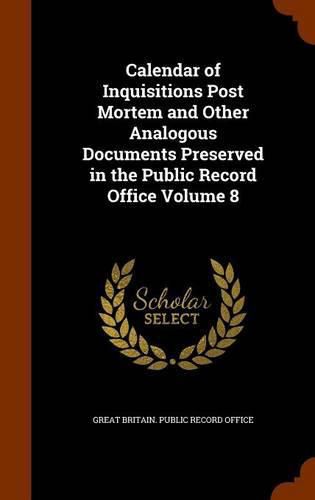 Calendar of Inquisitions Post Mortem and Other Analogous Documents Preserved in the Public Record Office Volume 8

Scholar SELECT

GREAT BRITAIN. PUBLIC RECORD OFFICE